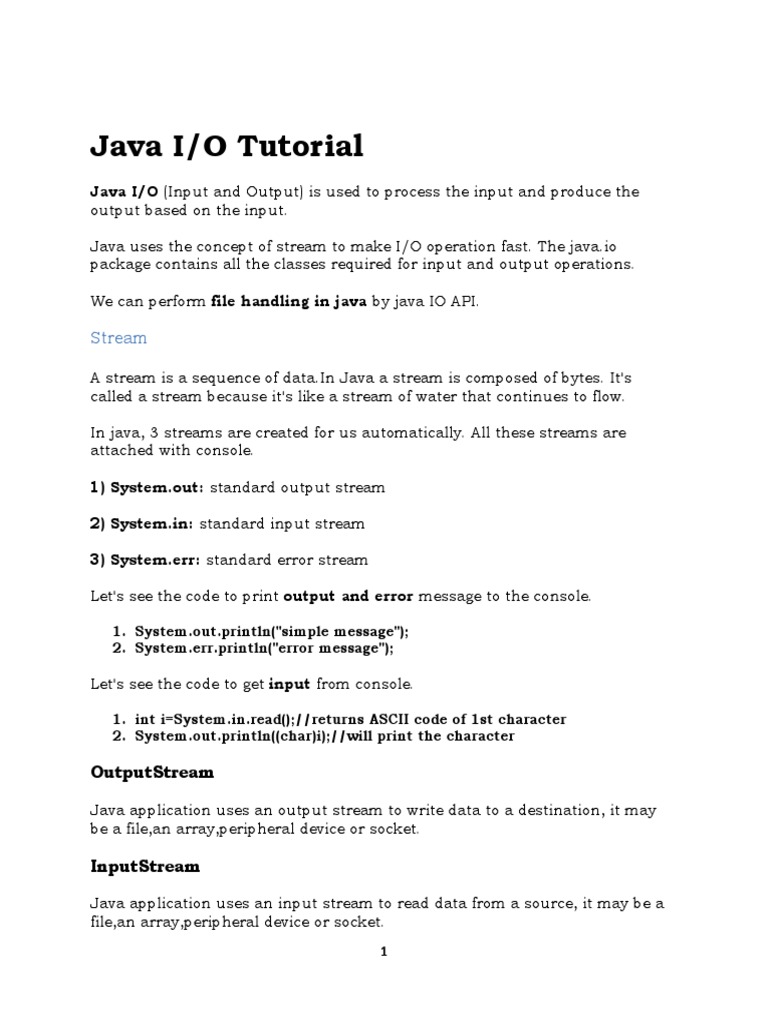 Java I/O Tutorial

Java I/O (Input and Output) is used to process the input and produce the output based on the input.

Java uses the concept of stream to make I/O operation fast. The java.io package contains all the classes required for input and output operations.

We can perform file handling in java by java IO API.

Stream

A stream is a sequence of data.In Java a stream is composed of bytes. It's called a stream because it's like a stream of water that continues to flow.

In java, 3 streams are created for us automatically. All these streams are attached with console.

1) System.out: standard output stream

2) System.in: standard input stream

3) System.err: standard error stream

Let's see the code to print output and error message to the console.

1. System.out.println("simple message");
2. System.err.println("error message");

Let's see the code to get input from console.

1. int i=System.in.read();//returns ASCII code of 1st character
2. System.out.println((char)i);//will print the character

OutputStream

Java application uses an output stream to write data to a destination, it may be a file,an array,peripheral device or socket.

InputStream

Java application uses an input stream to read data from a source, it may be a file,an array,peripheral device or socket.

1